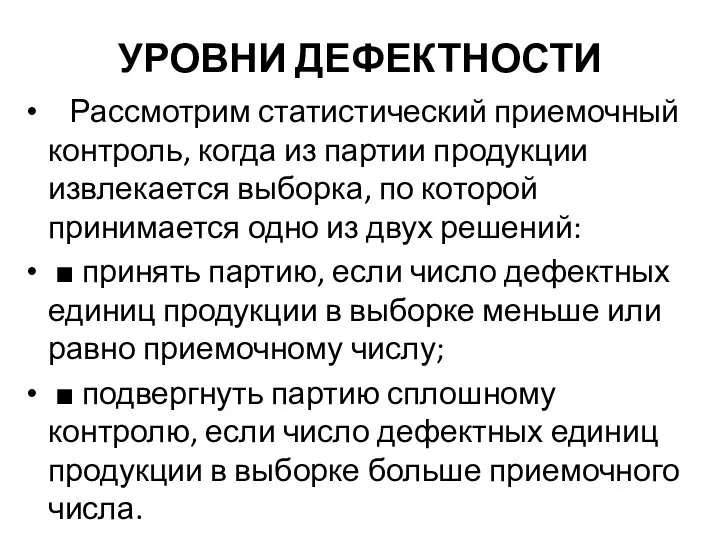 УРОВНИ ДЕФЕКТНОСТИ

• Рассмотрим статистический приемочный контроль, когда из партии продукции извлекается выборка, по которой принимается одно из двух решений:

• ■ принять партию, если число дефектных единиц продукции в выборке меньше или равно приемочному числу;

• ■ подвергнуть партию сплошному контролю, если число дефектных единиц продукции в выборке больше приемочного числа.